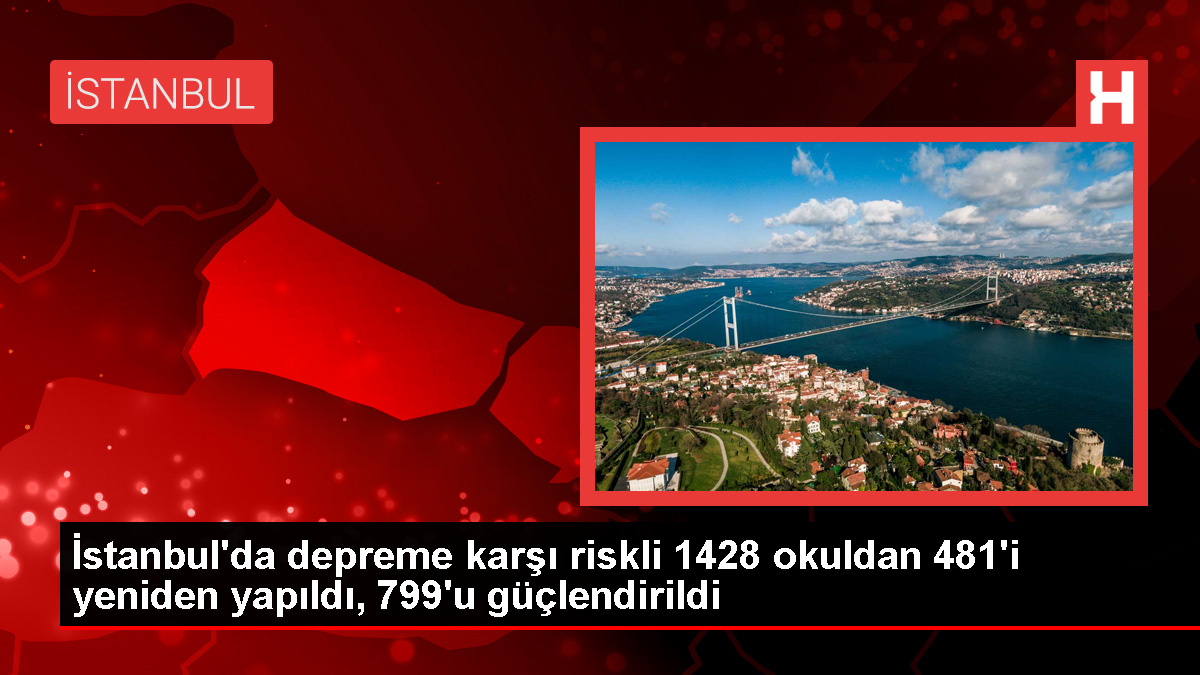 İSTANBUL

H

İstanbul'da depreme karşı riskli 1428 okuldan 481'i yeniden yapıldı, 799'u güçlendirildi